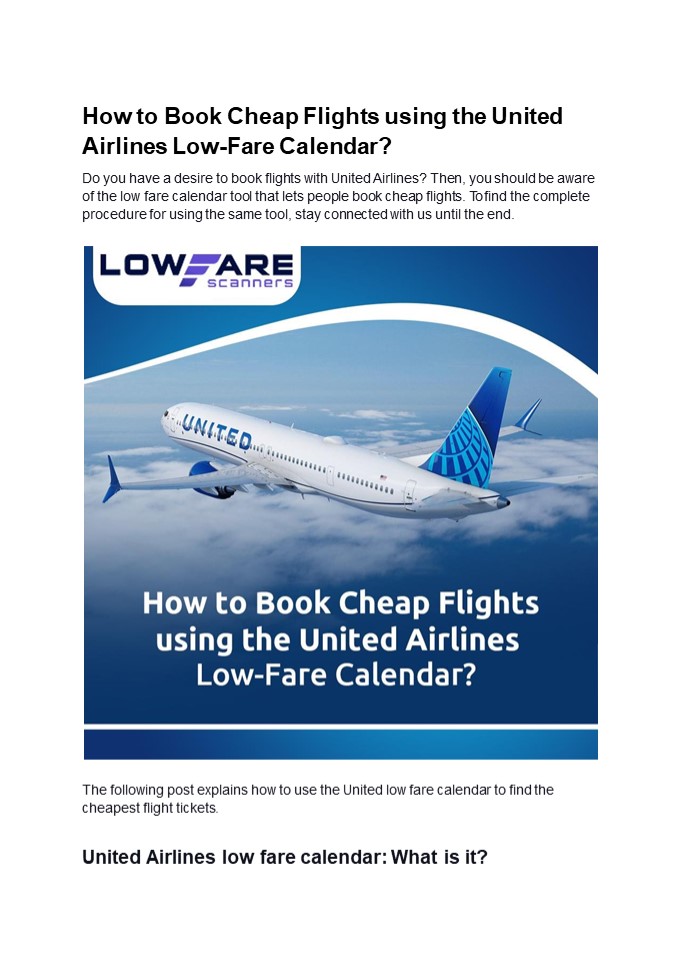 How to Book Cheap Flights using the United Airlines Low-Fare Calendar?

Do you have a desire to book flights with United Airlines? Then, you should be aware of the low fare calendar tool that lets people book cheap flights. To find the complete procedure for using the same tool, stay connected with us until the end.

LOWFARE scanners

UNITED

How to Book Cheap Flights using the United Airlines Low-Fare Calendar?

The following post explains how to use the United low fare calendar to find the cheapest flight tickets.

United Airlines low fare calendar: What is it?